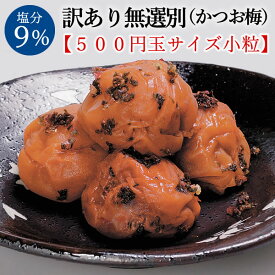 塩分
9%

訳あり無選別(かつお梅)
【500円玉サイズ小粒】